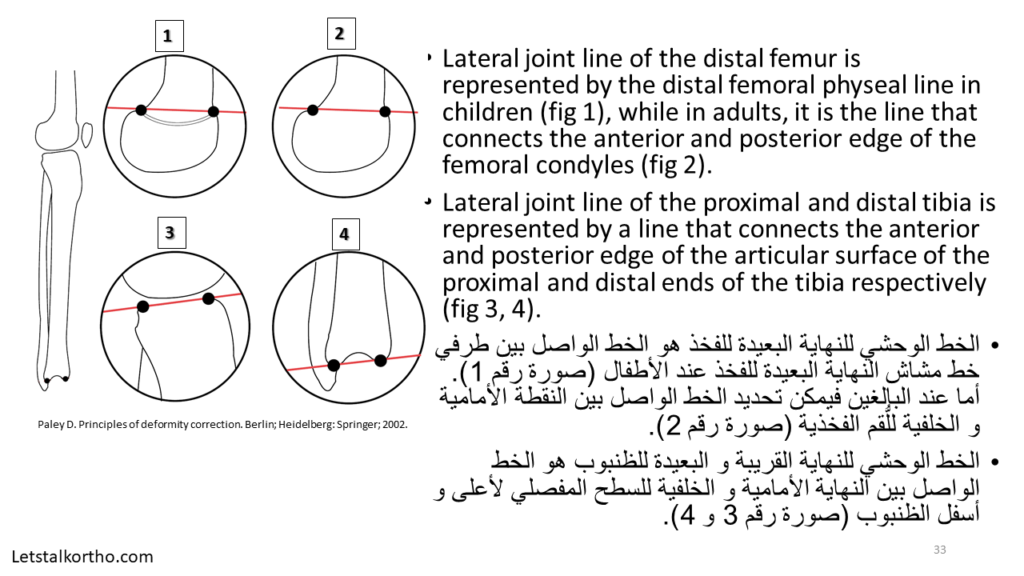 1

2

3

4

Paley D. Principles of deformity correction. Berlin; Heidelberg: Springer; 2002.

• Lateral joint line of the distal femur is represented by the distal femoral physeal line in children (fig 1), while in adults, it is the line that connects the anterior and posterior edge of the femoral condyles (fig 2).

• Lateral joint line of the proximal and distal tibia is represented by a line that connects the anterior and posterior edge of the articular surface of the proximal and distal ends of the tibia respectively (fig 3, 4).

• الخط الوحشي للنهاية البعيدة للفخذ هو الخط الواصل بين طرفي خط مشاش النهاية البعيدة للفخذ عند الأطفال (صورة رقم 1). أما عند البالغين فيمكن تحديد الخط الواصل بين النقطة الأمامية و الخلفية للقم الفخذية (صورة رقم 2).

• الخط الوحشي للنهاية القريبة و البعيدة للظنبوب هو الخط الواصل بين النهاية الأمامية و الخلفية للسطح المفصلي لأعلى و أسفل الظنبوب (صورة رقم 3 و 4).

Letstalkortho.com

33